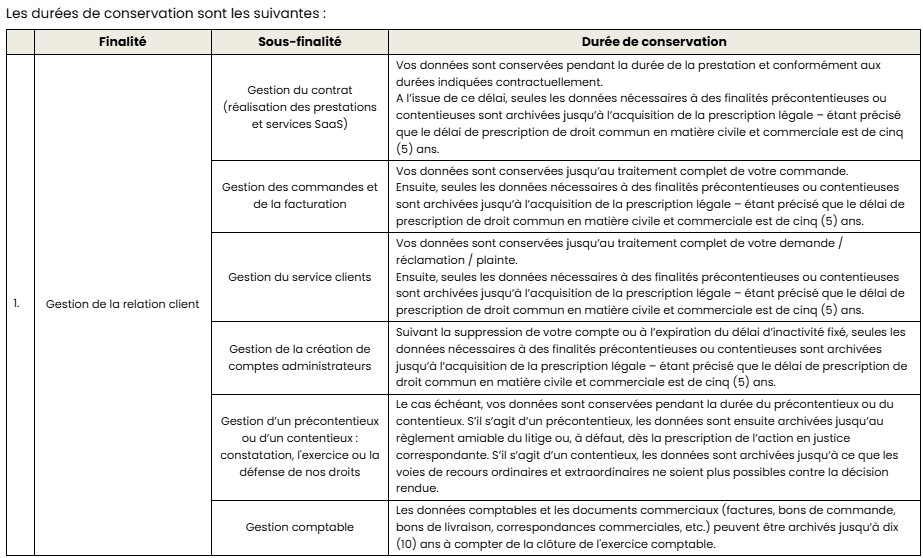 Les durées de conservation sont les suivantes :

| | Finalité | Sous-finalité | Durée de conservation |
|---|---|---|---|
| 1. | Gestion de la relation client | Gestion du contrat (réalisation des prestations et services SaaS) | Vos données sont conservées pendant la durée de la prestation et conformément aux durées indiquées contractuellement. A l'issue de ce délai, seules les données nécessaires à des finalités précontentieuses ou contentieuses sont archivées jusqu'à l'acquisition de la prescription légale – étant précisé que le délai de prescription de droit commun en matière civile et commerciale est de cinq (5) ans. |
| | | Gestion des commandes et de la facturation | Vos données sont conservées jusqu'au traitement complet de votre commande. Ensuite, seules les données nécessaires à des finalités précontentieuses ou contentieuses sont archivées jusqu'à l'acquisition de la prescription légale – étant précisé que le délai de prescription de droit commun en matière civile et commerciale est de cinq (5) ans. |
| | | Gestion du service clients | Vos données sont conservées jusqu'au traitement complet de votre demande / réclamation / plainte. Ensuite, seules les données nécessaires à des finalités précontentieuses ou contentieuses sont archivées jusqu'à l'acquisition de la prescription légale – étant précisé que le délai de prescription de droit commun en matière civile et commerciale est de cinq (5) ans. |
| | | Gestion de la création de comptes administrateurs | Suivant la suppression de votre compte ou à l'expiration du délai d'inactivité fixé, seules les données nécessaires à des finalités précontentieuses ou contentieuses sont archivées jusqu'à l'acquisition de la prescription légale – étant précisé que le délai de prescription de droit commun en matière civile et commerciale est de cinq (5) ans. |
| | | Gestion d'un précontentieux ou d'un contentieux : constatation, l'exercice ou la défense de nos droits | Le cas échéant, vos données sont conservées pendant la durée du précontentieux ou du contentieux. S'il s'agit d'un précontentieux, les données sont ensuite archivées jusqu'au règlement amiable du litige ou, à défaut, dès la prescription de l'action en justice correspondante. S'il s'agit d'un contentieux, les données sont archivées jusqu'à ce que les voies de recours ordinaires et extraordinaires ne soient plus possibles contre la décision rendue. |
| | | Gestion comptable | Les données comptables et les documents commerciaux (factures, bons de commande, bons de livraison, correspondances commerciales, etc.) peuvent être archivés jusqu'à dix (10) ans à compter de la clôture de l'exercice comptable. |